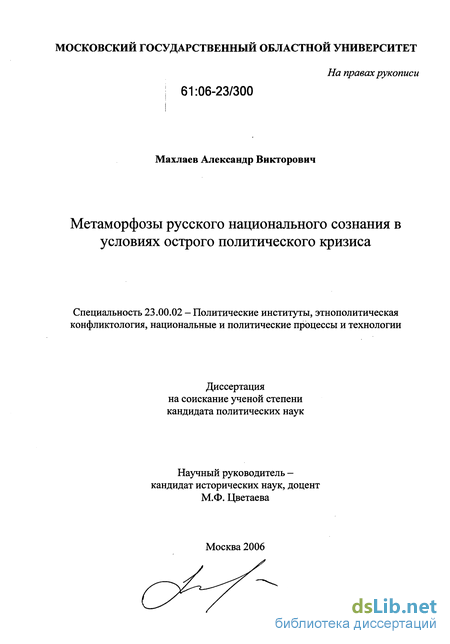 МОСКОВСКИЙ ГОСУДАРСТВЕННЫЙ ОБЛАСТНОЙ УНИВЕРСИТЕТ

На правах рукописи

61:06-23/300

Махлаев Александр Викторович

Метаморфозы русского национального сознания в условиях острого политического кризиса

Специальность 23.00.02 – Политические институты, этнополитическая конфликтология, национальные и политические процессы и технологии

Диссертация
на соискание ученой степени
кандидата политических наук

Научный руководитель –
кандидат исторических наук, доцент
М.Ф. Цветаева

Москва 2006

dsLib.net
библиотека диссертаций